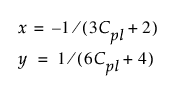 $x = -1/(3C_{pl} + 2)$

$y = 1/(6C_{pl} + 4)$